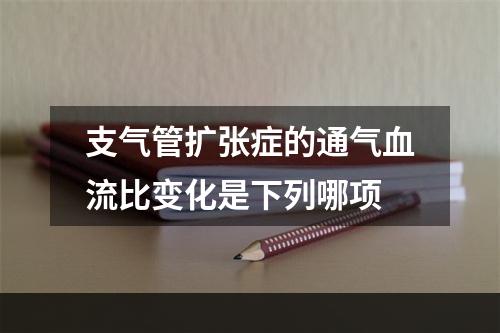 支气管扩张症的通气血流比变化是下列哪项